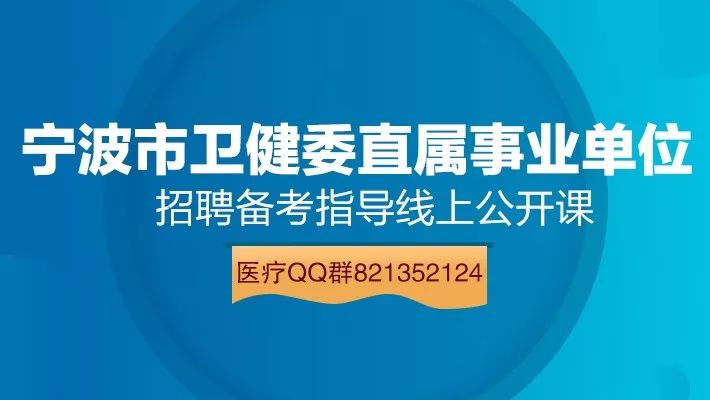 宁波市卫健委直属事业单位
招聘备考指导线上公开课

医疗QQ群821352124